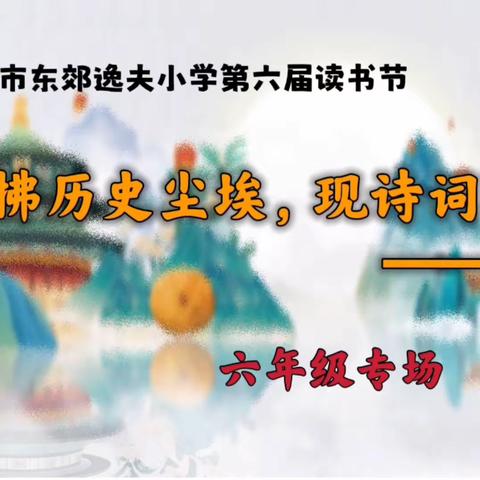 市东郊逸夫小学第六届读书节

拂历史尘埃，现诗词

六年级专场